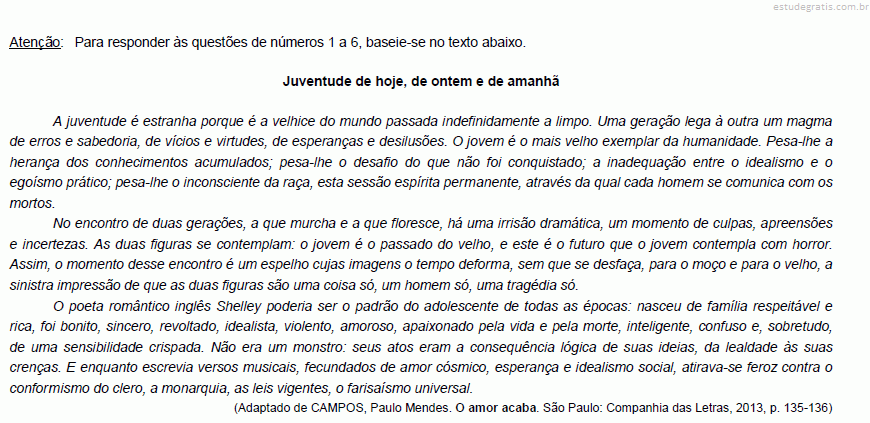 estudegratis.com.br

Atenção: Para responder às questões de números 1 a 6, baseie-se no texto abaixo.

Juventude de hoje, de ontem e de amanhã

A juventude é estranha porque é a velhice do mundo passada indefinidamente a limpo. Uma geração lega à outra um magma de erros e sabedoria, de vícios e virtudes, de esperanças e desilusões. O jovem é o mais velho exemplar da humanidade. Pesa-lhe a herança dos conhecimentos acumulados; pesa-lhe o desafio do que não foi conquistado; a inadequação entre o idealismo e o egoísmo prático; pesa-lhe o inconsciente da raça, esta sessão espírita permanente, através da qual cada homem se comunica com os mortos.

No encontro de duas gerações, a que murcha e a que floresce, há uma irrisão dramática, um momento de culpas, apreensões e incertezas. As duas figuras se contemplam: o jovem é o passado do velho, e este é o futuro que o jovem contempla com horror. Assim, o momento desse encontro é um espelho cujas imagens o tempo deforma, sem que se desfaça, para o moço e para o velho, a sinistra impressão de que as duas figuras são uma coisa só, um homem só, uma tragédia só.

O poeta romântico inglês Shelley poderia ser o padrão do adolescente de todas as épocas: nasceu de família respeitável e rica, foi bonito, sincero, revoltado, idealista, violento, amoroso, apaixonado pela vida e pela morte, inteligente, confuso e, sobretudo, de uma sensibilidade crispada. Não era um monstro: seus atos eram a consequência lógica de suas ideias, da lealdade às suas crenças. E enquanto escrevia versos musicais, fecundados de amor cósmico, esperança e idealismo social, atirava-se feroz contra o conformismo do clero, a monarquia, as leis vigentes, o farisaísmo universal.

(Adaptado de CAMPOS, Paulo Mendes. O amor acaba. São Paulo: Companhia das Letras, 2013, p. 135-136)